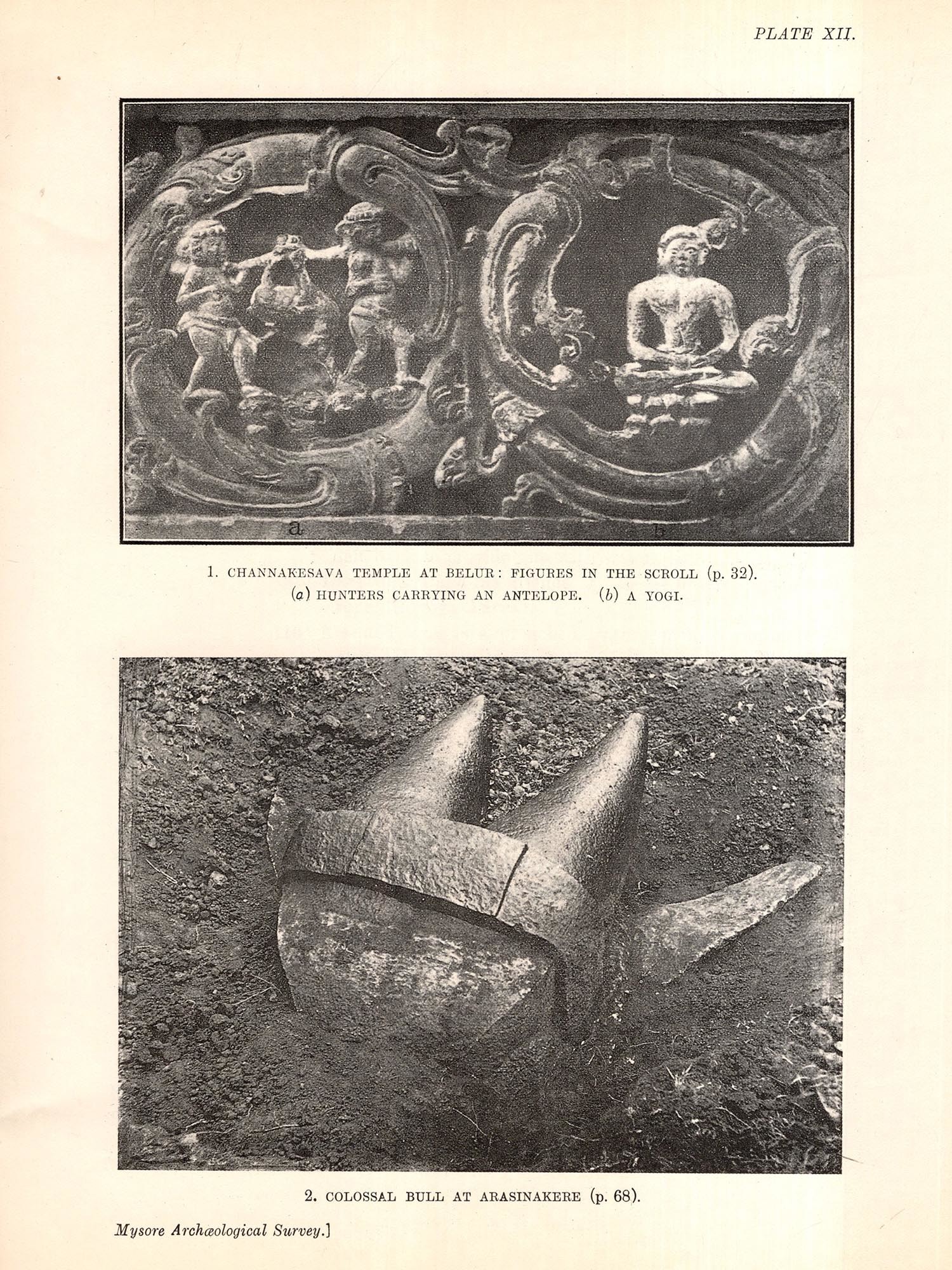 PLATE XII.

a

b

1. CHANNAKESAVA TEMPLE AT BELUR: FIGURES IN THE SCROLL (p. 32).
(a) HUNTERS CARRYING AN ANTELOPE. (b) A YOGI.

2. COLOSSAL BULL AT ARASINAKERE (p. 68).

Mysore Archæological Survey.]